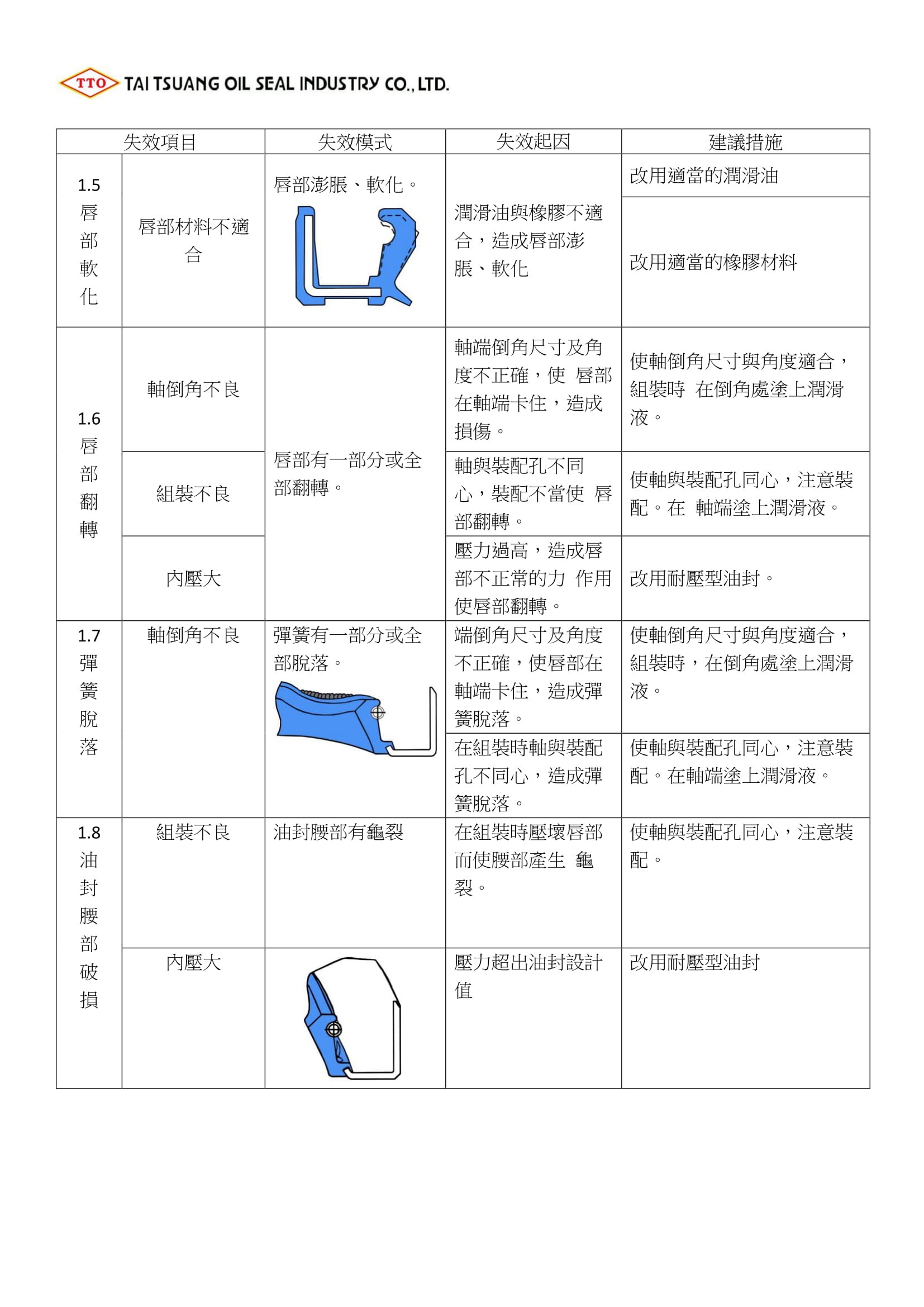 TTO TAI TSUANG OIL SEAL INDUSTRY CO., LTD.

| 失效項目 | | 失效模式 | 失效起因 | 建議措施 |
|---|---|---|---|---|
| 1.5 唇部軟化 | 唇部材料不適合 | 唇部澎脹、軟化。 | 潤滑油與橡膠不適合，造成唇部澎脹、軟化 | 改用適當的潤滑油 |
| | | | | 改用適當的橡膠材料 |
| 1.6 唇部翻轉 | 軸倒角不良 | 唇部有一部分或全部翻轉。 | 軸端倒角尺寸及角度不正確，使 唇部在軸端卡住，造成損傷。 | 使軸倒角尺寸與角度適合，組裝時 在倒角處塗上潤滑液。 |
| | 組裝不良 | | 軸與裝配孔不同心，裝配不當使 唇部翻轉。 | 使軸與裝配孔同心，注意裝配。在 軸端塗上潤滑液。 |
| | 內壓大 | | 壓力過高，造成唇部不正常的力 作用使唇部翻轉。 | 改用耐壓型油封。 |
| 1.7 彈簧脫落 | 軸倒角不良 | 彈簧有一部分或全部脫落。 | 端倒角尺寸及角度不正確，使唇部在軸端卡住，造成彈簧脫落。 | 使軸倒角尺寸與角度適合，組裝時，在倒角處塗上潤滑液。 |
| | | | 在組裝時軸與裝配孔不同心，造成彈簧脫落。 | 使軸與裝配孔同心，注意裝配。在軸端塗上潤滑液。 |
| 1.8 油封腰部破損 | 組裝不良 | 油封腰部有龜裂 | 在組裝時壓壞唇部而使腰部產生 龜裂。 | 使軸與裝配孔同心，注意裝配。 |
| | 內壓大 | | 壓力超出油封設計值 | 改用耐壓型油封 |